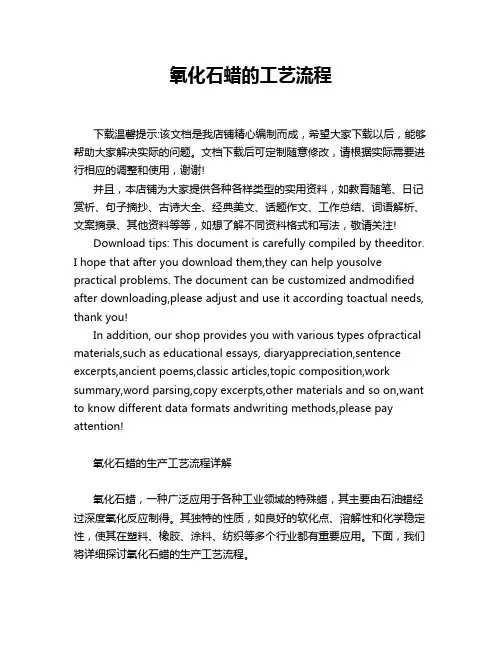 氧化石蜡的工艺流程

下载温馨提示:该文档是我店铺精心编制而成，希望大家下载以后，能够帮助大家解决实际的问题。文档下载后可定制随意修改，请根据实际需要进行相应的调整和使用，谢谢!

并且，本店铺为大家提供各种各样类型的实用资料，如教育随笔、日记赏析、句子摘抄、古诗大全、经典美文、话题作文、工作总结、词语解析、文案摘录、其他资料等等，如想了解不同资料格式和写法，敬请关注!

Download tips: This document is carefully compiled by theeditor. I hope that after you download them,they can help yousolve practical problems. The document can be customized andmodified after downloading,please adjust and use it according toactual needs, thank you!

In addition, our shop provides you with various types ofpractical materials,such as educational essays, diaryappreciation,sentence excerpts,ancient poems,classic articles,topic composition,work summary,word parsing,copy excerpts,other materials and so on,want to know different data formats andwriting methods,please pay attention!

氧化石蜡的生产工艺流程详解

氧化石蜡，一种广泛应用于各种工业领域的特殊蜡，其主要由石油蜡经过深度氧化反应制得。其独特的性质，如良好的软化点、溶解性和化学稳定性，使其在塑料、橡胶、涂料、纺织等多个行业都有重要应用。下面，我们将详细探讨氧化石蜡的生产工艺流程。